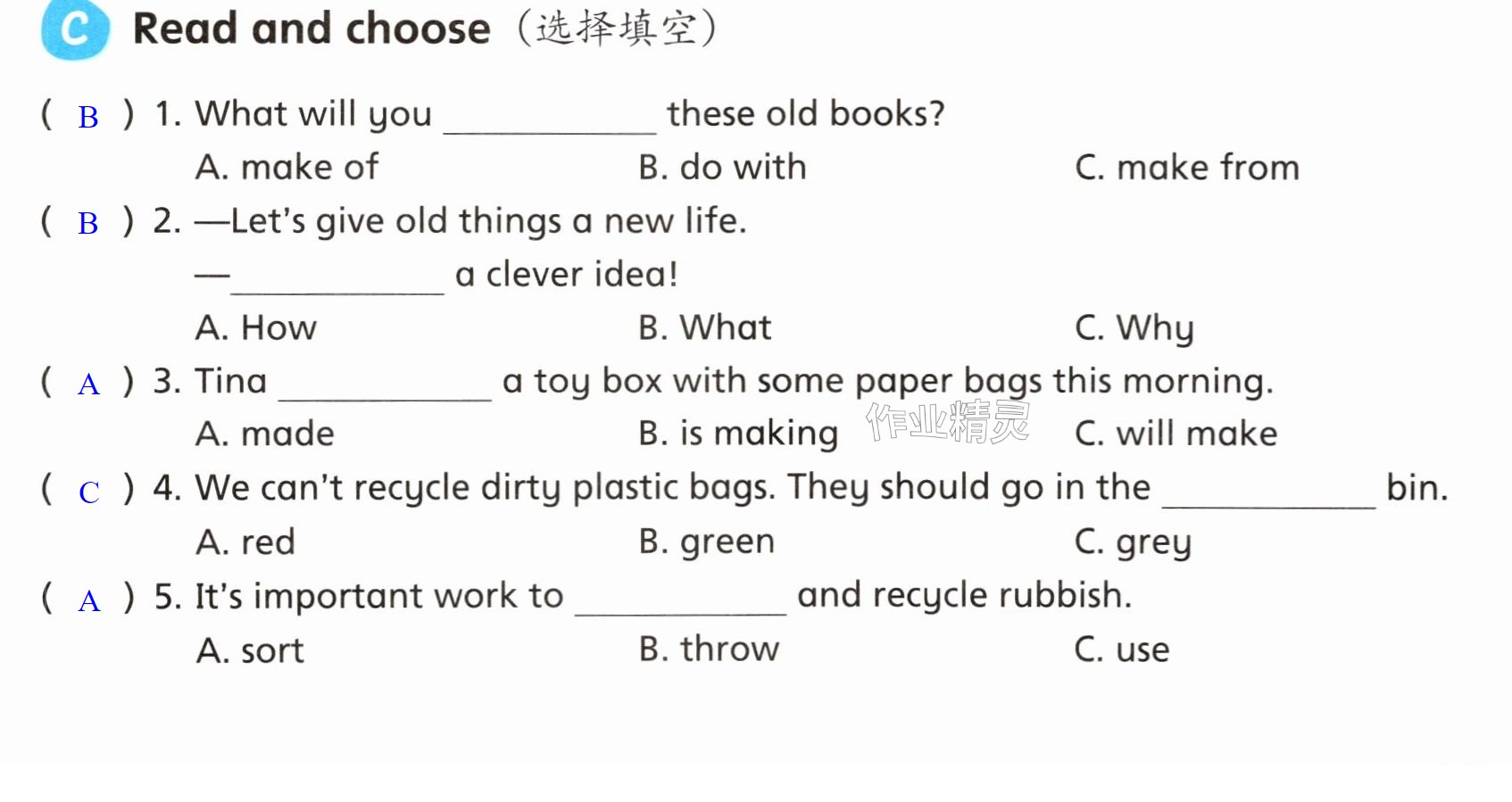 C Read and choose (选择填空)

( B ) 1. What will you ____ these old books?
A. make of B. do with C. make from

( B ) 2. —Let's give old things a new life.
—____ a clever idea!
A. How B. What C. Why

( A ) 3. Tina ____ a toy box with some paper bags this morning.
A. made B. is making C. will make

( C ) 4. We can't recycle dirty plastic bags. They should go in the ____ bin.
A. red B. green C. grey

( A ) 5. It's important work to ____ and recycle rubbish.
A. sort B. throw C. use

作业精灵